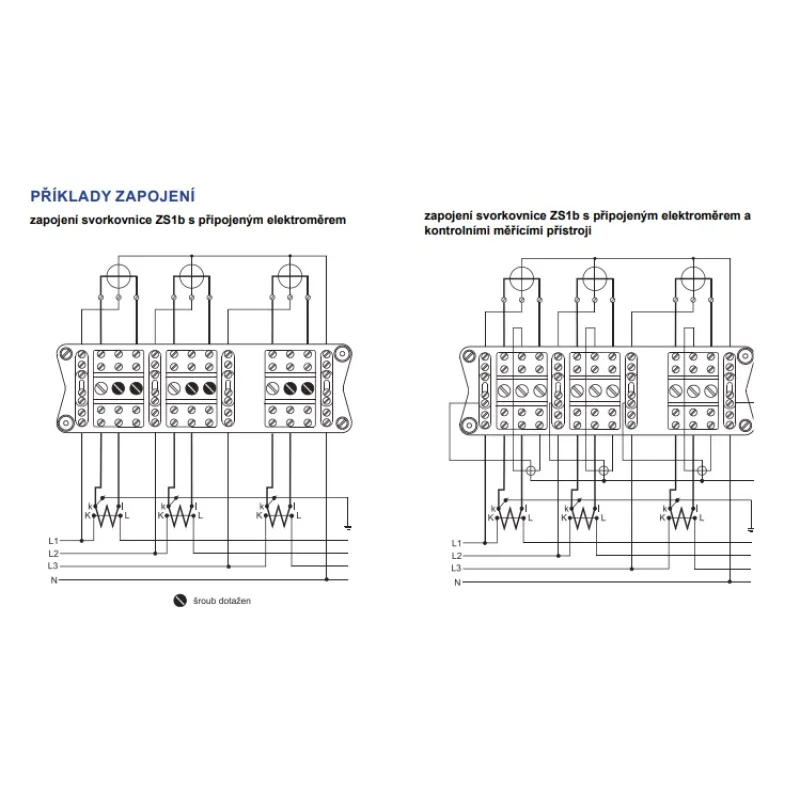 PŘÍKLADY ZAPOJENÍ

zapojení svorkovnice ZS1b s připojeným elektroměrem

k l
K L

k l
K L

k l
K L

L1
L2
L3
N

šroub dotažen

zapojení svorkovnice ZS1b s připojeným elektroměrem a kontrolními měřícími přístroji

k l
K L

k l
K L

k l
K L

L1
L2
L3
N